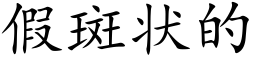 假斑状的